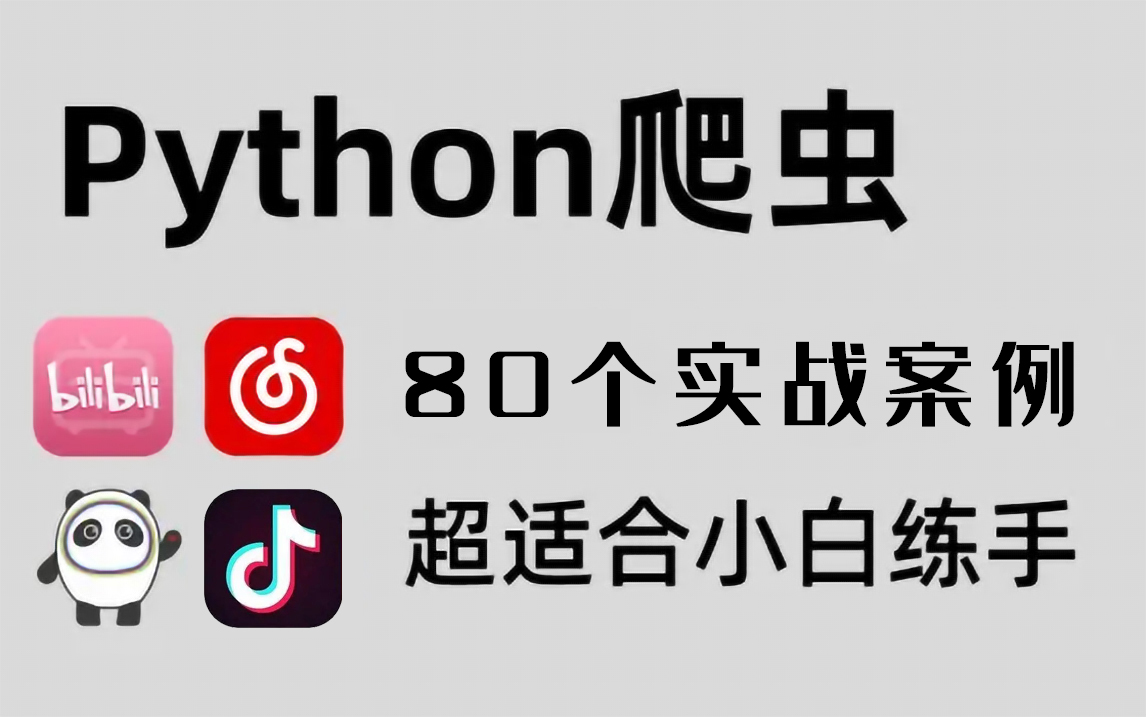 Python爬虫

bilibili

80个实战案例

超适合小白练手